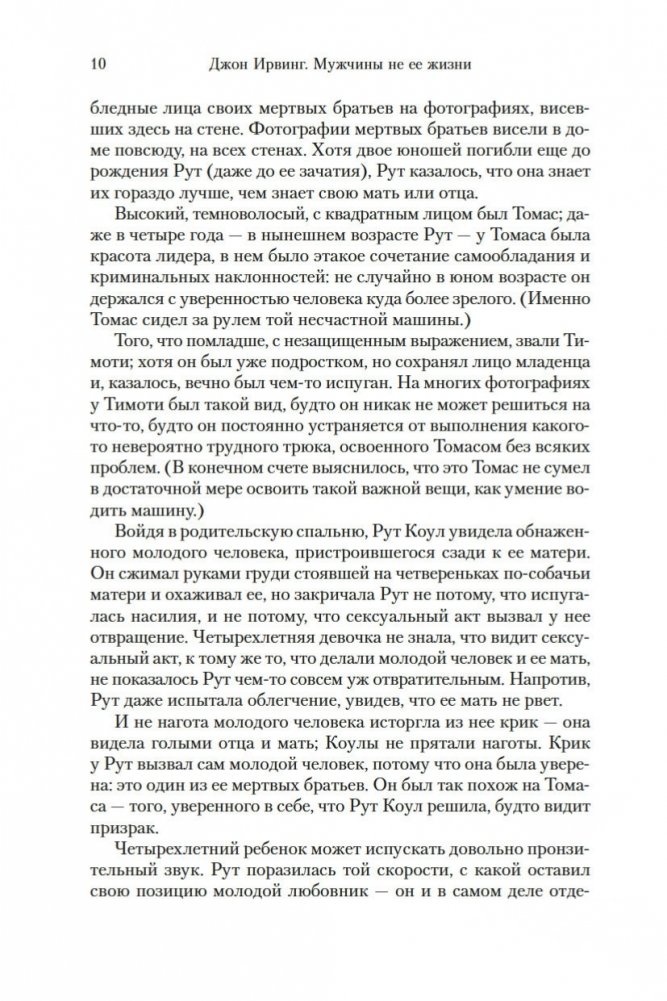 10 Джон Ирвинг. Мужчины не ее жизни

бледные лица своих мертвых братьев на фотографиях, висевших здесь на стене. Фотографии мертвых братьев висели в доме повсюду, на всех стенах. Хотя двое юношей погибли еще до рождения Рут (даже до ее зачатия), Рут казалось, что она знает их гораздо лучше, чем знает свою мать или отца.

Высокий, темноволосый, с квадратным лицом был Томас; даже в четыре года — в нынешнем возрасте Рут — у Томаса была красота лидера, в нем было этакое сочетание самообладания и криминальных наклонностей: не случайно в юном возрасте он держался с уверенностью человека куда более зрелого. (Именно Томас сидел за рулем той несчастной машины.)

Того, что помладше, с незащищенным выражением, звали Тимоти; хотя он был уже подростком, но сохранял лицо младенца и, казалось, вечно был чем-то испуган. На многих фотографиях у Тимоти был такой вид, будто он никак не может решиться на что-то, будто он постоянно устраняется от выполнения какого-то невероятно трудного трюка, освоенного Томасом без всяких проблем. (В конечном счете выяснилось, что это Томас не сумел в достаточной мере освоить такой важной вещи, как умение водить машину.)

Войдя в родительскую спальню, Рут Коул увидела обнаженного молодого человека, пристроившегося сзади к ее матери. Он сжимал руками груди стоявшей на четвереньках по-собачьи матери и охаживал ее, но закричала Рут не потому, что испугалась насилия, и не потому, что сексуальный акт вызвал у нее отвращение. Четырехлетняя девочка не знала, что видит сексуальный акт, к тому же то, что делали молодой человек и ее мать, не показалось Рут чем-то совсем уж отвратительным. Напротив, Рут даже испытала облегчение, увидев, что ее мать не рвет.

И не нагота молодого человека исторгла из нее крик — она видела голыми отца и мать; Коулы не прятали наготы. Крик у Рут вызвал сам молодой человек, потому что она была уверена: это один из ее мертвых братьев. Он был так похож на Томаса — того, уверенного в себе, что Рут Коул решила, будто видит призрак.

Четырехлетний ребенок может испускать довольно пронзительный звук. Рут поразилась той скорости, с какой оставил свою позицию молодой любовник — он и в самом деле отде-